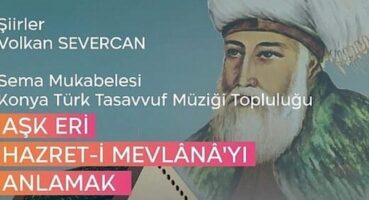 Şiirler
Volkan SEVERCAN

Sema Mukabelesi
Konya Türk Tasavvuf Müziği Topluluğu

AŞK ERİ
HAZRET-İ MEVLÂNÂ'YI
ANLAMAK